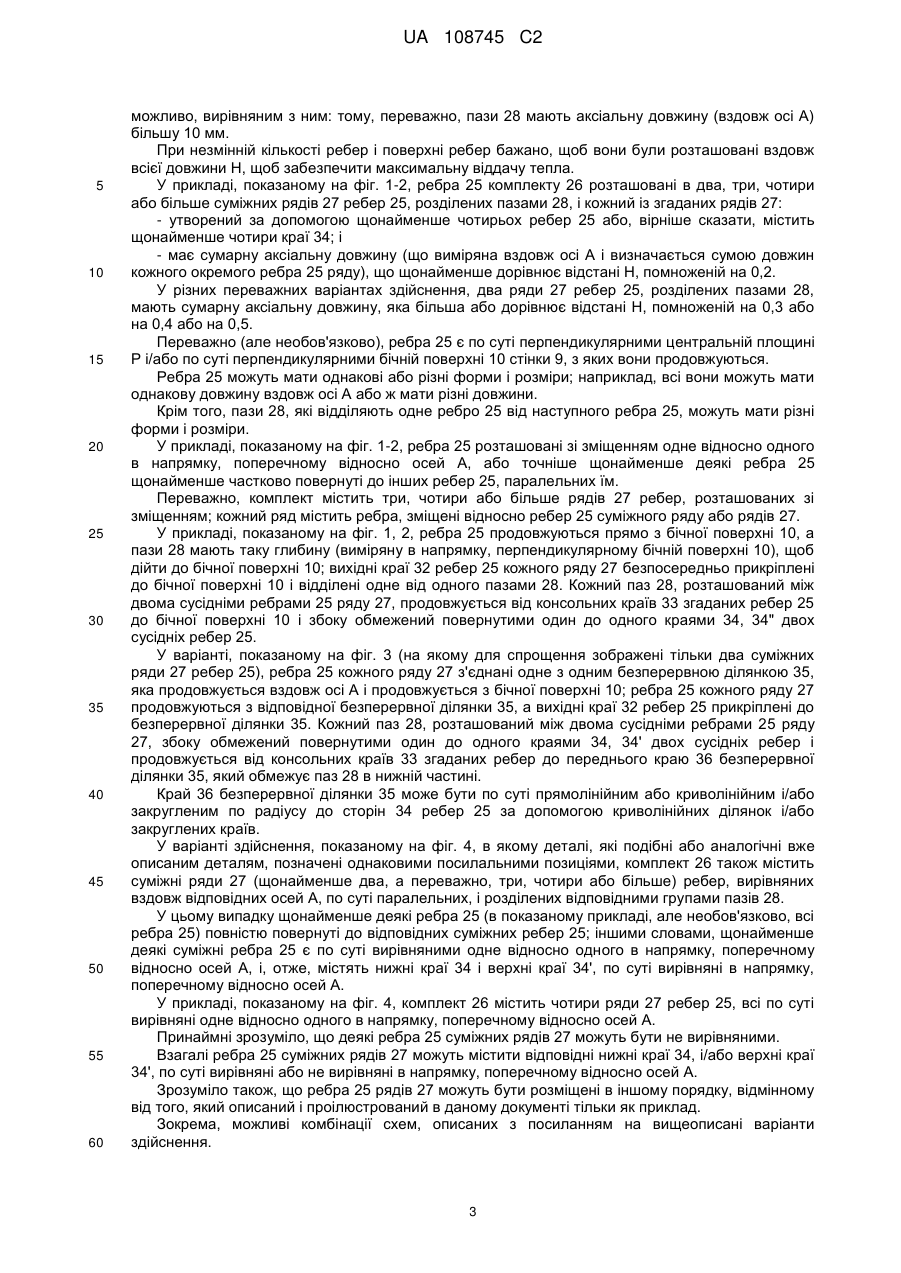 UA 108745 C2

можливо, вирівняним з ним: тому, переважно, пази 28 мають аксіальну довжину (вздовж осі А) більшу 10 мм.

При незмінній кількості ребер і поверхні ребер бажано, щоб вони були розташовані вздовж всієї довжини Н, щоб забезпечити максимальну віддачу тепла.

5 У прикладі, показаному на фіг. 1-2, ребра 25 комплекту 26 розташовані в два, три, чотири або більше суміжних рядів 27 ребер 25, розділених пазами 28, і кожний із згаданих рядів 27:

- утворений за допомогою щонайменше чотирьох ребер 25 або, вірніше сказати, містить щонайменше чотири краї 34; і

- має сумарну аксіальну довжину (що виміряна вздовж осі А і визначається сумою довжин 10 кожного окремого ребра 25 ряду), що щонайменше дорівнює відстані Н, помноженій на 0,2.

У різних переважних варіантах здійснення, два ряди 27 ребер 25, розділених пазами 28, мають сумарну аксіальну довжину, яка більша або дорівнює відстані Н, помноженій на 0,3 або на 0,4 або на 0,5.

Переважно (але необов'язково), ребра 25 є по суті перпендикулярними центральній площині 15 Р і/або по суті перпендикулярними бічній поверхні 10 стінки 9, з яких вони продовжуються.

Ребра 25 можуть мати однакові або різні форми і розміри; наприклад, всі вони можуть мати однакову довжину вздовж осі А або ж мати різні довжини.

Крім того, пази 28, які відділяють одне ребро 25 від наступного ребра 25, можуть мати різні форми і розміри.

20 У прикладі, показаному на фіг. 1-2, ребра 25 розташовані зі зміщенням одне відносно одного в напрямку, поперечному відносно осей А, або точніше щонайменше деякі ребра 25 щонайменше частково повернуті до інших ребер 25, паралельних їм.

Переважно, комплект містить три, чотири або більше рядів 27 ребер, розташованих зі зміщенням; кожний ряд містить ребра, зміщені відносно ребер 25 суміжного ряду або рядів 27.

25 У прикладі, показаному на фіг. 1, 2, ребра 25 продовжуються прямо з бічної поверхні 10, а пази 28 мають таку глибину (виміряну в напрямку, перпендикулярному бічній поверхні 10), щоб дійти до бічної поверхні 10; вихідні краї 32 ребер 25 кожного ряду 27 безпосередньо прикріплені до бічної поверхні 10 і відділені одне від одного пазами 28. Кожний паз 28, розташований між двома сусідніми ребрами 25 ряду 27, продовжується від консольних країв 33 згаданих ребер 25 30 до бічної поверхні 10 і збоку обмежений повернутими один до одного краями 34, 34" двох сусідніх ребер 25.

У варіанті, показаному на фіг. 3 (на якому для спрощення зображені тільки два суміжних ряди 27 ребер 25), ребра 25 кожного ряду 27 з'єднані одне з одним безперервною ділянкою 35, яка продовжується вздовж осі А і продовжується з бічної поверхні 10; ребра 25 кожного ряду 27 35 продовжуються з відповідної безперервної ділянки 35, а вихідні краї 32 ребер 25 прикріплені до безперервної ділянки 35. Кожний паз 28, розташований між двома сусідніми ребрами 25 ряду 27, збоку обмежений повернутими один до одного краями 34, 34' двох сусідніх ребер і продовжується від консольних країв 33 згаданих ребер до переднього краю 36 безперервної ділянки 35, який обмежує паз 28 в нижній частині.

40 Край 36 безперервної ділянки 35 може бути по суті прямолінійним або криволінійним і/або закругленим по радіусу до сторін 34 ребер 25 за допомогою криволінійних ділянок і/або закруглених країв.

У варіанті здійснення, показаному на фіг. 4, в якому деталі, які подібні або аналогічні вже описаним деталям, позначені однаковими посилальними позиціями, комплект 26 також містить 45 суміжні ряди 27 (щонайменше два, а переважно, три, чотири або більше) ребер, вирівняних вздовж відповідних осей А, по суті паралельних, і розділених відповідними групами пазів 28.

У цьому випадку щонайменше деякі ребра 25 (в показаному прикладі, але необов'язково, всі ребра 25) повністю повернуті до відповідних суміжних ребер 25; іншими словами, щонайменше деякі суміжні ребра 25 є по суті вирівняними одне відносно одного в напрямку, поперечному 50 відносно осей А, і, отже, містять нижні краї 34 і верхні краї 34', по суті вирівняні в напрямку, поперечному відносно осей А.

У прикладі, показаному на фіг. 4, комплект 26 містить чотири ряди 27 ребер 25, всі по суті вирівняні одне відносно одного в напрямку, поперечному відносно осей А.

Принаймні зрозуміло, що деякі ребра 25 суміжних рядів 27 можуть бути не вирівняними.

55 Взагалі ребра 25 суміжних рядів 27 можуть містити відповідні нижні краї 34, і/або верхні краї 34', по суті вирівняні або не вирівняні в напрямку, поперечному відносно осей А.

Зрозуміло також, що ребра 25 рядів 27 можуть бути розміщені в іншому порядку, відмінному від того, який описаний і проілюстрований в даному документі тільки як приклад.

Зокрема, можливі комбінації схем, описаних з посиланням на вищеописані варіанти 60 здійснення.

3